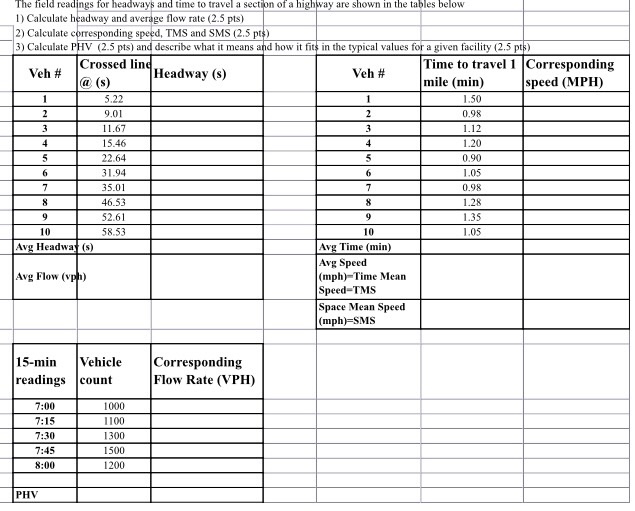 The field readings for headways and time to travel a section of a highway are shown in the tables below

1) Calculate headway and average flow rate (2.5 pts)

2) Calculate corresponding speed, TMS and SMS (2.5 pts)

3) Calculate PHV (2.5 pts) and describe what it means and how it fits in the typical values for a given facility (2.5 pts)

| Veh # | Crossed line @ (s) | Headway (s) |
|---|---|---|
| 1 | 5.22 | |
| 2 | 9.01 | |
| 3 | 11.67 | |
| 4 | 15.46 | |
| 5 | 22.64 | |
| 6 | 31.94 | |
| 7 | 35.01 | |
| 8 | 46.53 | |
| 9 | 52.61 | |
| 10 | 58.53 | |
| Avg Headway (s) | | |
| Avg Flow (vph) | | |

| Veh # | Time to travel 1 mile (min) | Corresponding speed (MPH) |
|---|---|---|
| 1 | 1.50 | |
| 2 | 0.98 | |
| 3 | 1.12 | |
| 4 | 1.20 | |
| 5 | 0.90 | |
| 6 | 1.05 | |
| 7 | 0.98 | |
| 8 | 1.28 | |
| 9 | 1.35 | |
| 10 | 1.05 | |
| Avg Time (min) | | |
| Avg Speed (mph)=Time Mean Speed=TMS | | |
| Space Mean Speed (mph)=SMS | | |

| 15-min readings | Vehicle count | Corresponding Flow Rate (VPH) |
|---|---|---|
| 7:00 | 1000 | |
| 7:15 | 1100 | |
| 7:30 | 1300 | |
| 7:45 | 1500 | |
| 8:00 | 1200 | |
| | | |
| PHV | | |